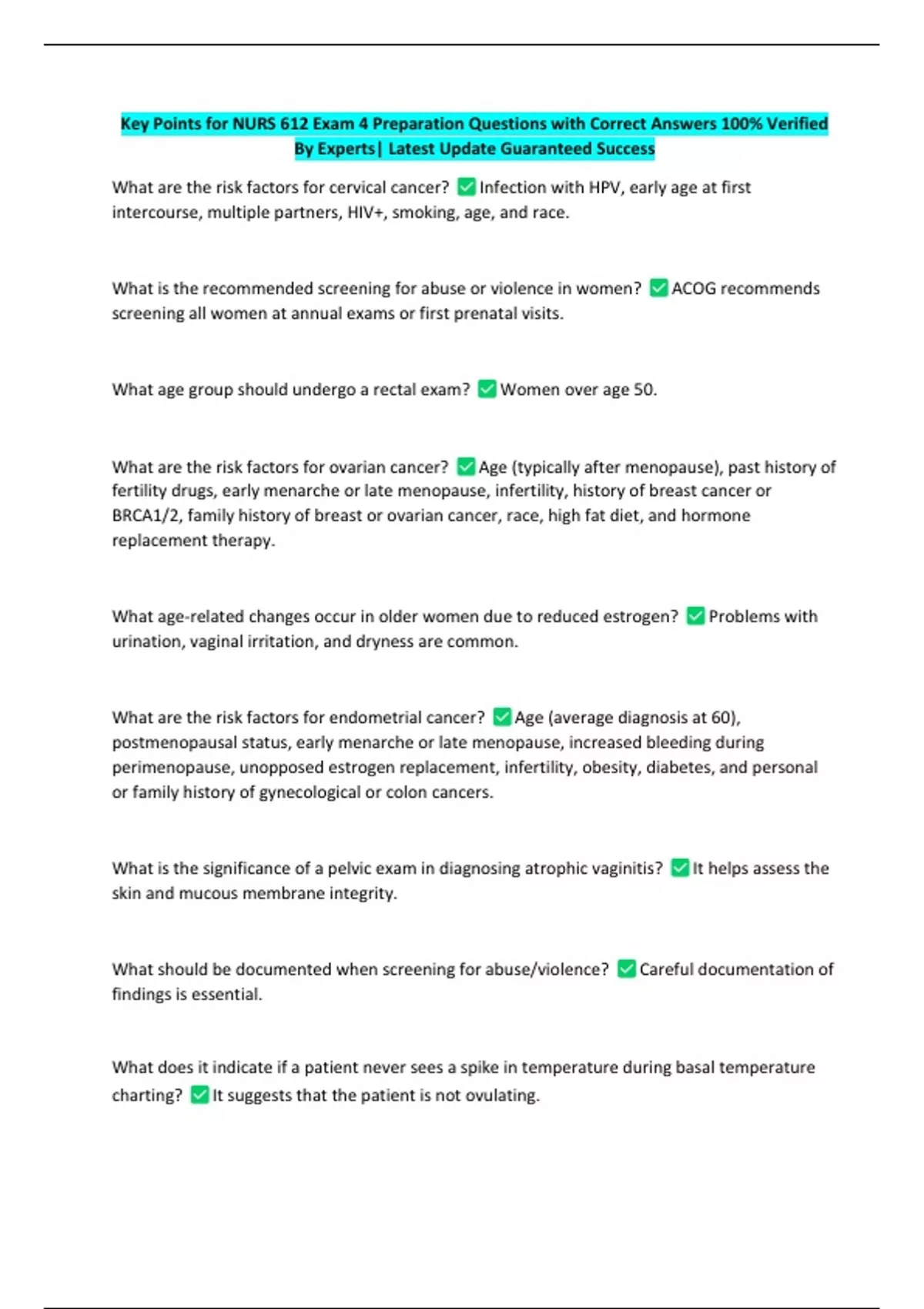 Key Points for NURS 612 Exam 4 Preparation Questions with Correct Answers 100% Verified By Experts| Latest Update Guaranteed Success

What are the risk factors for cervical cancer? ✅ Infection with HPV, early age at first intercourse, multiple partners, HIV+, smoking, age, and race.

What is the recommended screening for abuse or violence in women? ✅ ACOG recommends screening all women at annual exams or first prenatal visits.

What age group should undergo a rectal exam? ✅ Women over age 50.

What are the risk factors for ovarian cancer? ✅ Age (typically after menopause), past history of fertility drugs, early menarche or late menopause, infertility, history of breast cancer or BRCA1/2, family history of breast or ovarian cancer, race, high fat diet, and hormone replacement therapy.

What age-related changes occur in older women due to reduced estrogen? ✅ Problems with urination, vaginal irritation, and dryness are common.

What are the risk factors for endometrial cancer? ✅ Age (average diagnosis at 60), postmenopausal status, early menarche or late menopause, increased bleeding during perimenopause, unopposed estrogen replacement, infertility, obesity, diabetes, and personal or family history of gynecological or colon cancers.

What is the significance of a pelvic exam in diagnosing atrophic vaginitis? ✅ It helps assess the skin and mucous membrane integrity.

What should be documented when screening for abuse/violence? ✅ Careful documentation of findings is essential.

What does it indicate if a patient never sees a spike in temperature during basal temperature charting? ✅ It suggests that the patient is not ovulating.